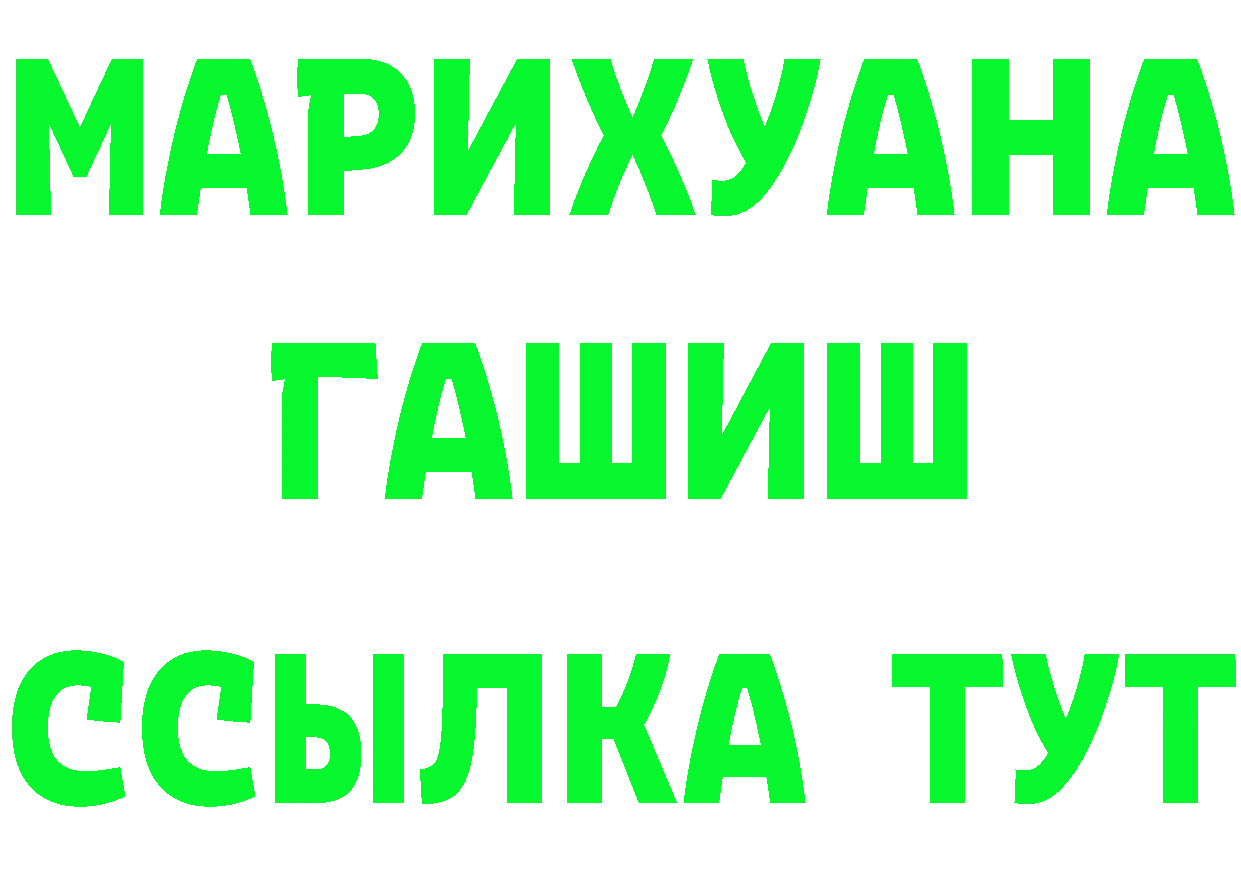 МАРИХУАНА
ГАШИШ
ССЫЛКА ТУТ